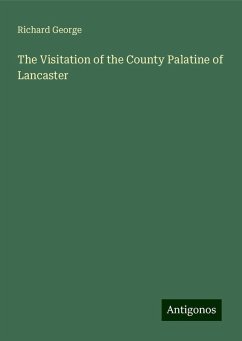 Richard George

The Visitation of the County Palatine of Lancaster

Antigonos